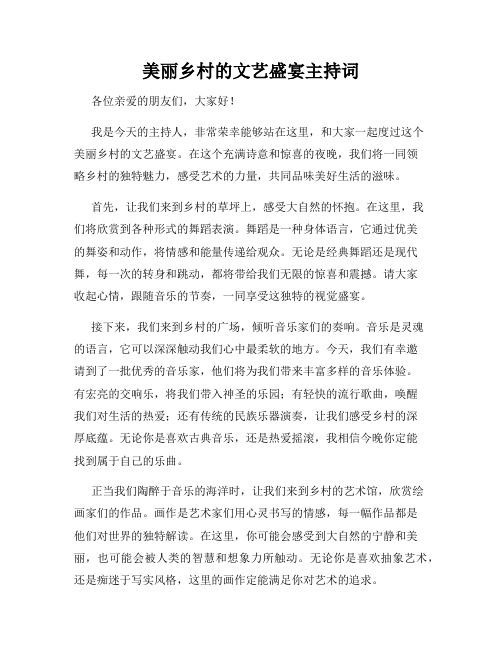 美丽乡村的文艺盛宴主持词

各位亲爱的朋友们，大家好！

我是今天的主持人，非常荣幸能够站在这里，和大家一起度过这个美丽乡村的文艺盛宴。在这个充满诗意和惊喜的夜晚，我们将一同领略乡村的独特魅力，感受艺术的力量，共同品味美好生活的滋味。

首先，让我们来到乡村的草坪上，感受大自然的怀抱。在这里，我们将欣赏到各种形式的舞蹈表演。舞蹈是一种身体语言，它通过优美的舞姿和动作，将情感和能量传递给观众。无论是经典舞蹈还是现代舞，每一次的转身和跳动，都将带给我们无限的惊喜和震撼。请大家收起心情，跟随音乐的节奏，一同享受这独特的视觉盛宴。

接下来，我们来到乡村的广场，倾听音乐家们的奏响。音乐是灵魂的语言，它可以深深触动我们心中最柔软的地方。今天，我们有幸邀请到了一批优秀的音乐家，他们将为我们带来丰富多样的音乐体验。有宏亮的交响乐，将我们带入神圣的乐园；有轻快的流行歌曲，唤醒我们对生活的热爱；还有传统的民族乐器演奏，让我们感受乡村的深厚底蕴。无论你是喜欢古典音乐，还是热爱摇滚，我相信今晚你定能找到属于自己的乐曲。

正当我们陶醉于音乐的海洋时，让我们来到乡村的艺术馆，欣赏绘画家们的作品。画作是艺术家们用心灵书写的情感，每一幅作品都是他们对世界的独特解读。在这里，你可能会感受到大自然的宁静和美丽，也可能会被人类的智慧和想象力所触动。无论你是喜欢抽象艺术，还是痴迷于写实风格，这里的画作定能满足你对艺术的追求。